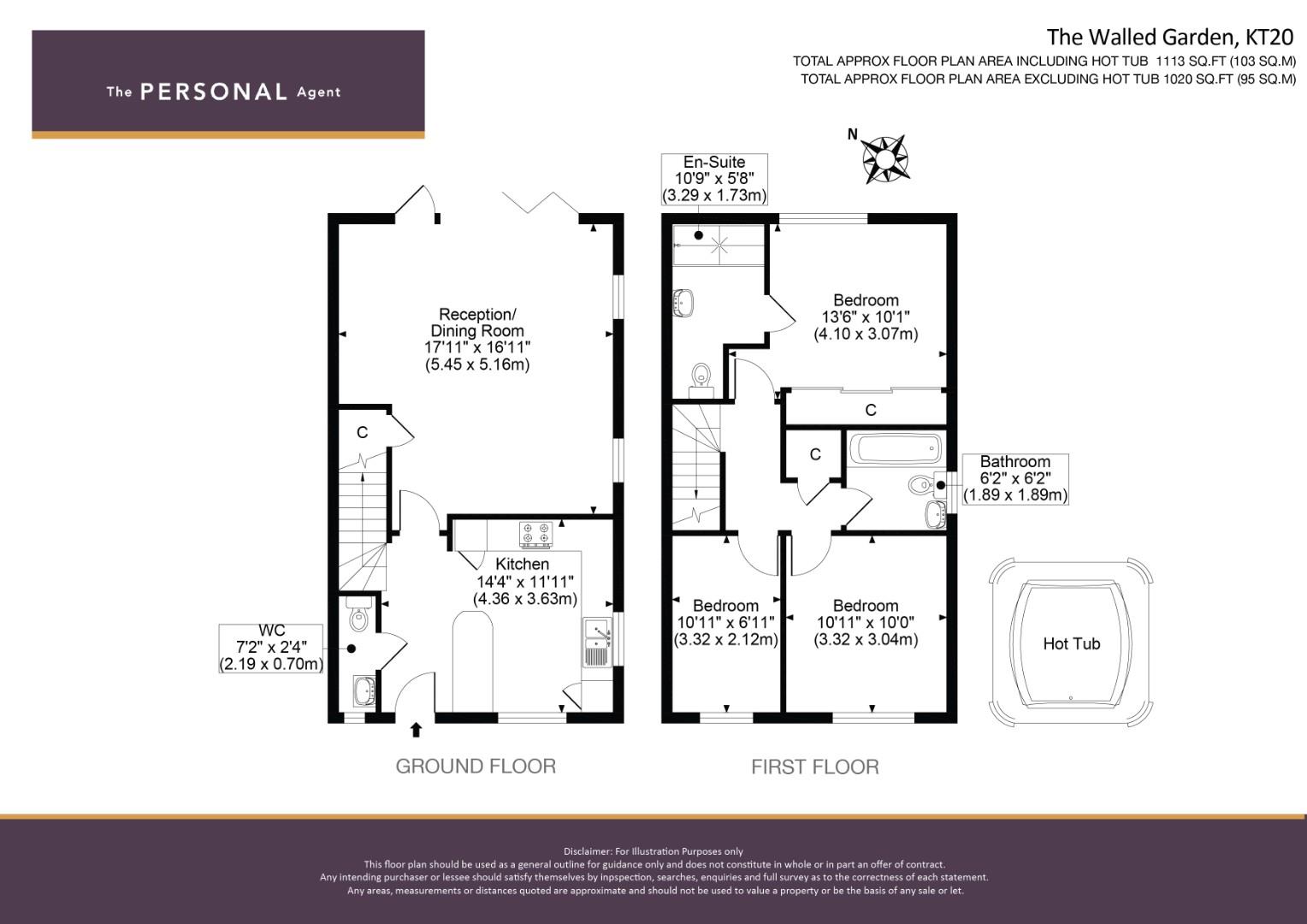 The PERSONAL Agent

The Walled Garden, KT20

TOTAL APPROX FLOOR PLAN AREA INCLUDING HOT TUB 1113 SQ.FT (103 SQ.M)
TOTAL APPROX FLOOR PLAN AREA EXCLUDING HOT TUB 1020 SQ.FT (95 SQ.M)

N

Reception/
Dining Room
17'11" x 16'11"
(5.45 x 5.16m)

C

Kitchen
14'4" x 11'11"
(4.36 x 3.63m)

WC
7'2" x 2'4"
(2.19 x 0.70m)

GROUND FLOOR

En-Suite
10'9" x 5'8"
(3.29 x 1.73m)

Bedroom
13'6" x 10'1"
(4.10 x 3.07m)

C

C

Bathroom
6'2" x 6'2"
(1.89 x 1.89m)

Bedroom
10'11" x 6'11"
(3.32 x 2.12m)

Bedroom
10'11" x 10'0"
(3.32 x 3.04m)

Hot Tub

FIRST FLOOR

Disclaimer: For Illustration Purposes only
This floor plan should be used as a general outline for guidance only and does not constitute in whole or in part an offer of contract.
Any intending purchaser or lessee should satisfy themselves by inpspection, searches, enquiries and full survey as to the correctness of each statement.
Any areas, measurements or distances quoted are approximate and should not be used to value a property or be the basis of any sale or let.